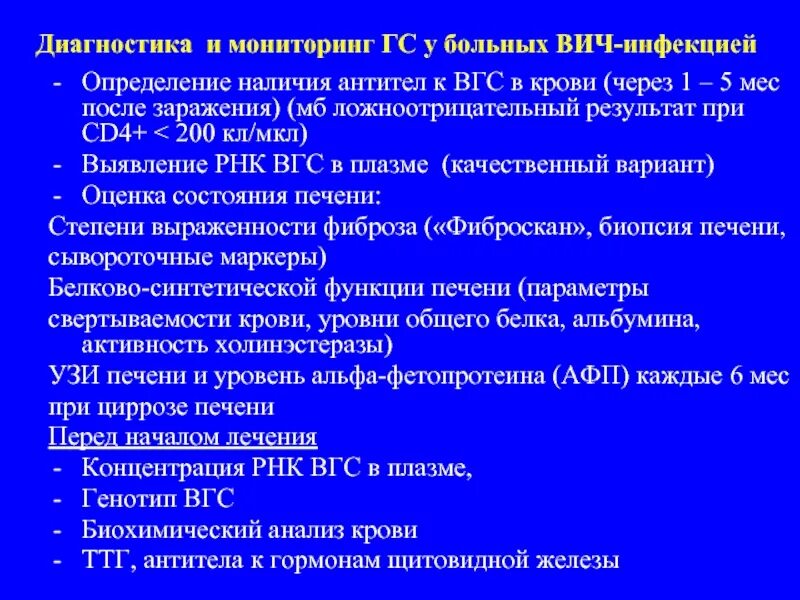 Диагностика и мониторинг ГС у больных ВИЧ-инфекцией

- Определение наличия антител к ВГС в крови (через 1 – 5 мес после заражения) (мб ложноотрицательный результат при CD4+ < 200 кл/мкл)
- Выявление РНК ВГС в плазме (качественный вариант)
- Оценка состояния печени:

Степени выраженности фиброза («Фиброскан», биопсия печени, сывороточные маркеры)

Белково-синтетической функции печени (параметры свертываемости крови, уровни общего белка, альбумина, активность холинэстеразы)

УЗИ печени и уровень альфа-фетопротеина (АФП) каждые 6 мес при циррозе печени

Перед началом лечения

- Концентрация РНК ВГС в плазме,
- Генотип ВГС
- Биохимический анализ крови
- ТТГ, антитела к гормонам щитовидной железы